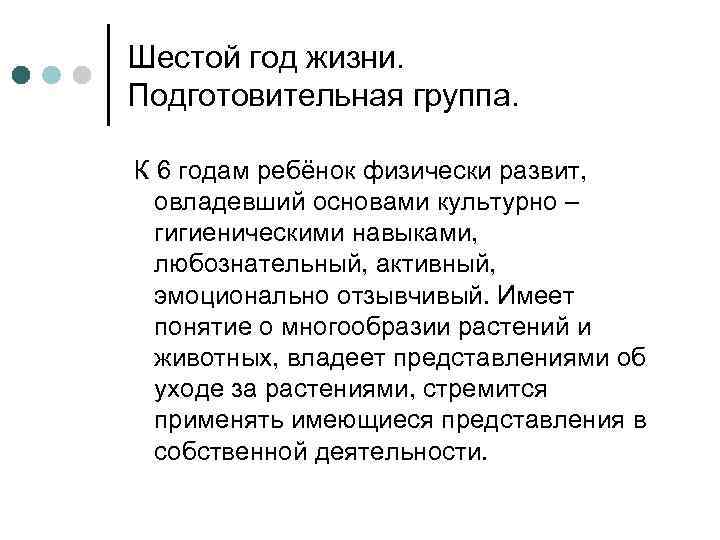 Шестой год жизни. Подготовительная группа.

К 6 годам ребёнок физически развит, овладевший основами культурно – гигиеническими навыками, любознательный, активный, эмоционально отзывчивый. Имеет понятие о многообразии растений и животных, владеет представлениями об уходе за растениями, стремится применять имеющиеся представления в собственной деятельности.